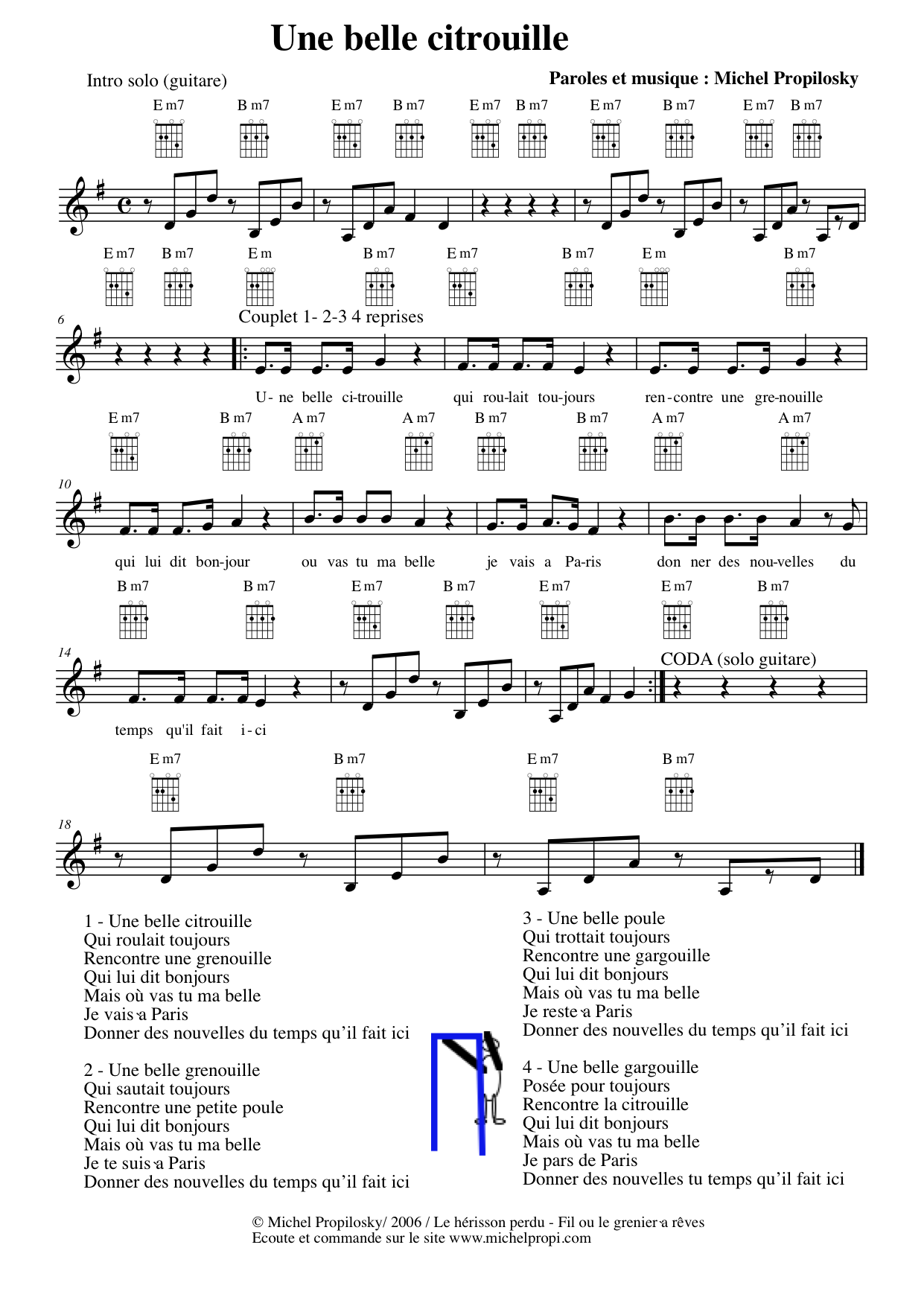 Une belle citrouille

Intro solo (guitare)

Paroles et musique : Michel Propilosky

E m7 B m7 E m7 B m7 E m7 B m7 E m7 B m7 E m7 B m7

E m7 B m7 E m B m7 E m7 B m7 E m B m7

6

Couplet 1- 2-3 4 reprises

U- ne belle ci-trouille qui rou-lait tou-jours ren-contre une gre-nouille

E m7 B m7 A m7 A m7 B m7 B m7 A m7 A m7

10

qui lui dit bon-jour ou vas tu ma belle je vais a Pa-ris don ner des nou-velles du

B m7 B m7 E m7 B m7 E m7 E m7 B m7

14

CODA (solo guitare)

temps qu'il fait i-ci

E m7 B m7 E m7 B m7

18

1 - Une belle citrouille
Qui roulait toujours
Rencontre une grenouille
Qui lui dit bonjours
Mais où vas tu ma belle
Je vais a Paris
Donner des nouvelles du temps qu'il fait ici

2 - Une belle grenouille
Qui sautait toujours
Rencontre une petite poule
Qui lui dit bonjours
Mais où vas tu ma belle
Je te suis a Paris
Donner des nouvelles du temps qu'il fait ici

3 - Une belle poule
Qui trottait toujours
Rencontre une gargouille
Qui lui dit bonjours
Mais où vas tu ma belle
Je reste a Paris
Donner des nouvelles du temps qu'il fait ici

4 - Une belle gargouille
Posée pour toujours
Rencontre la citrouille
Qui lui dit bonjours
Mais où vas tu ma belle
Je pars de Paris
Donner des nouvelles tu temps qu'il fait ici

© Michel Propilosky/ 2006 / Le hérisson perdu - Fil ou le grenier a rêves
Ecoute et commande sur le site www.michelpropi.com